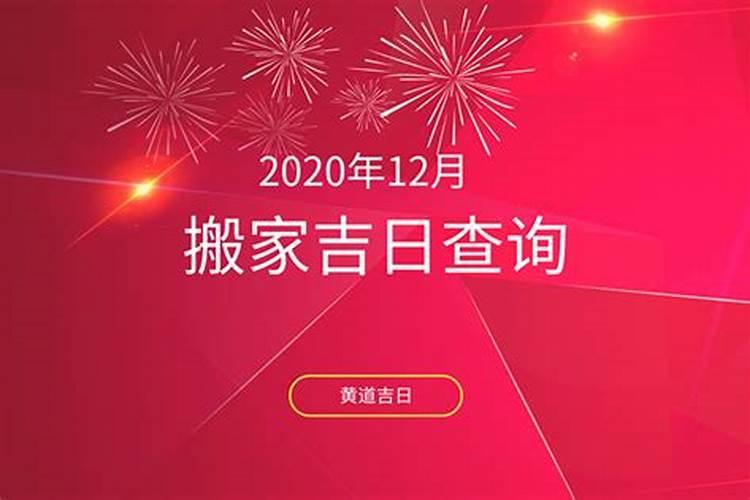 2020年12月
搬家吉日查询

黄道吉日